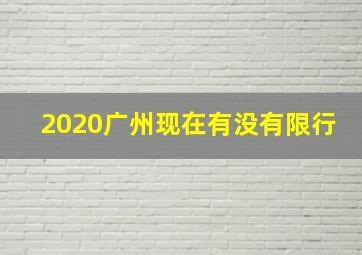 2020广州现在有没有限行